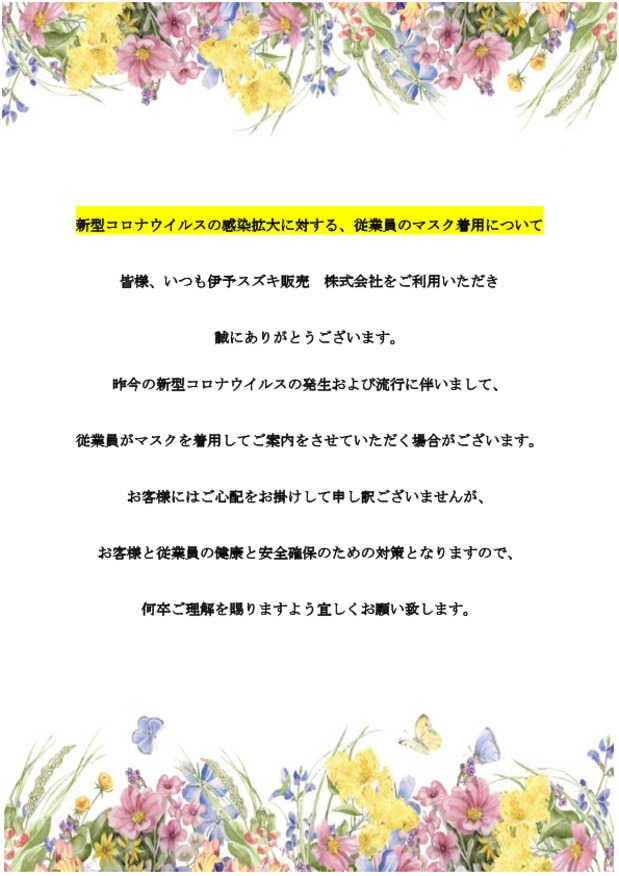 新型コロナウイルスの感染拡大に対する、従業員のマスク着用について

皆様、いつも伊予スズキ販売　株式会社をご利用いただき

誠にありがとうございます。

昨今の新型コロナウイルスの発生および流行に伴いまして、

従業員がマスクを着用してご案内をさせていただく場合がございます。

お客様にはご心配をお掛けして申し訳ございませんが、

お客様と従業員の健康と安全確保のための対策となりますので、

何卒ご理解を賜りますよう宜しくお願い致します。